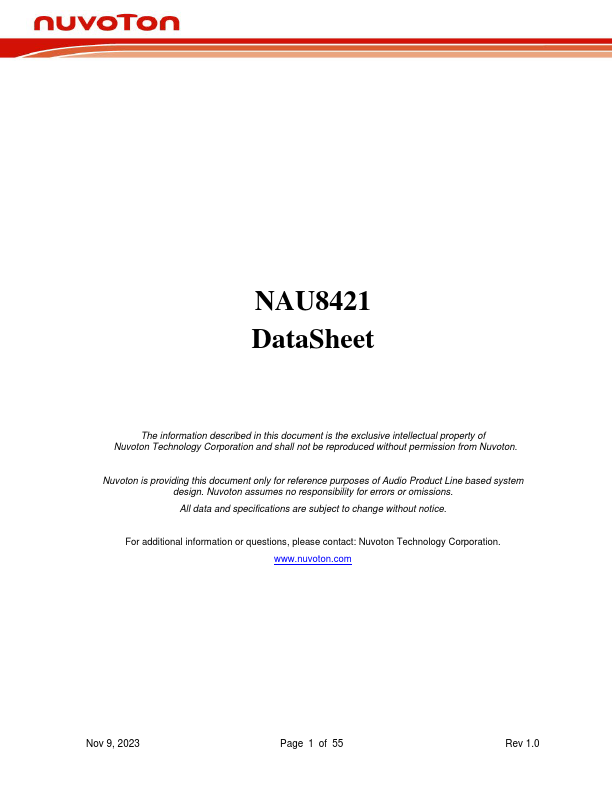 nuvoTon

NAU8421
DataSheet

The information described in this document is the exclusive intellectual property of Nuvoton Technology Corporation and shall not be reproduced without permission from Nuvoton.

Nuvoton is providing this document only for reference purposes of Audio Product Line based system design. Nuvoton assumes no responsibility for errors or omissions.
All data and specifications are subject to change without notice.

For additional information or questions, please contact: Nuvoton Technology Corporation.
www.nuvoton.com

Nov 9, 2023 Page 1 of 55 Rev 1.0